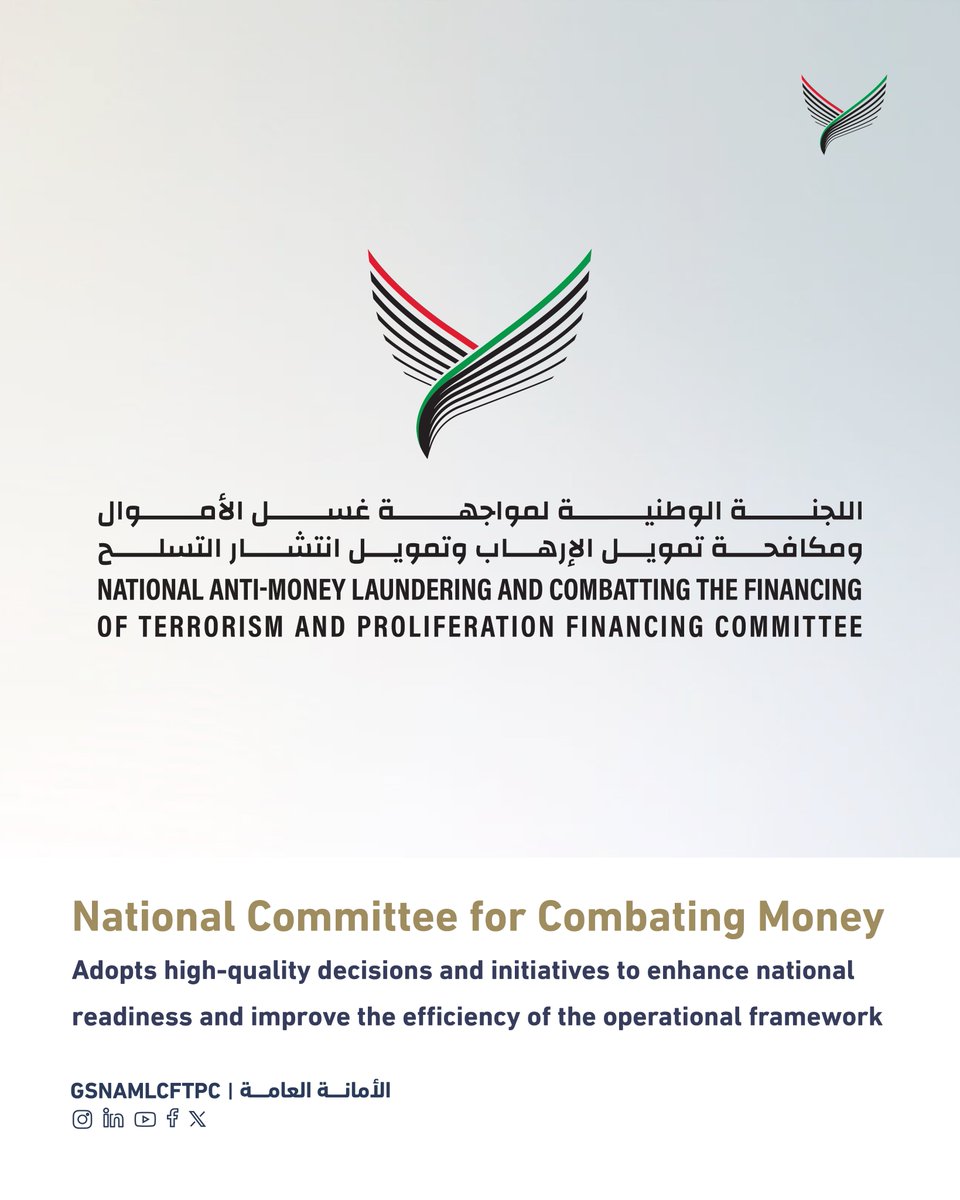 اللجنة الوطنية لمواجهة غسل الأموال
ومكافحة تمويل الإرهاب وتمويل انتشار التسلح
NATIONAL ANTI-MONEY LAUNDERING AND COMBATTING THE FINANCING OF TERRORISM AND PROLIFERATION FINANCING COMMITTEE

National Committee for Combating Money

Adopts high-quality decisions and initiatives to enhance national readiness and improve the efficiency of the operational framework

GSNAMLCFTPC | الأمانة العامة